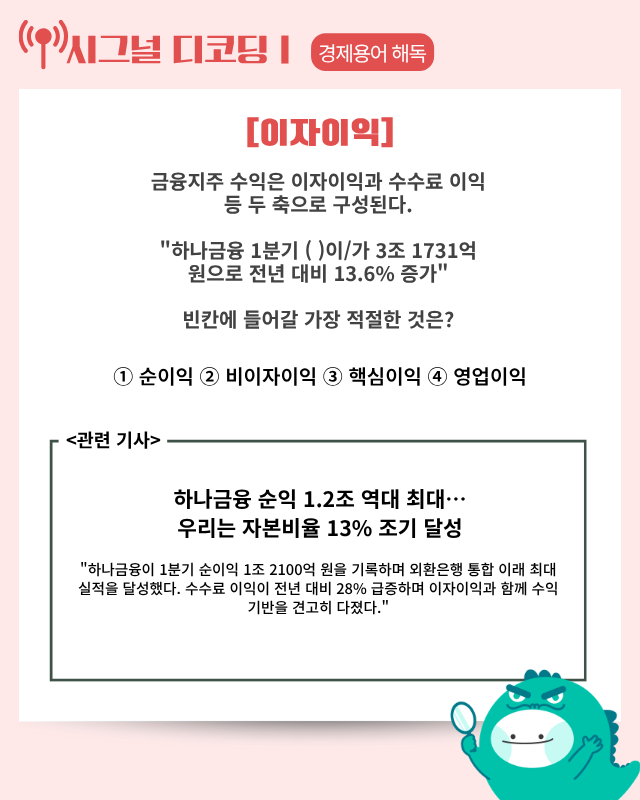 시그널 디코딩 I 경제용어 해독

[이자이익]

금융지주 수익은 이자이익과 수수료 이익 등 두 축으로 구성된다.

"하나금융 1분기 ( )이/가 3조 1731억 원으로 전년 대비 13.6% 증가"

빈칸에 들어갈 가장 적절한 것은?

① 순이익 ② 비이자이익 ③ 핵심이익 ④ 영업이익

<관련 기사>

하나금융 순익 1.2조 역대 최대…
우리는 자본비율 13% 조기 달성

"하나금융이 1분기 순이익 1조 2100억 원을 기록하며 외환은행 통합 이래 최대 실적을 달성했다. 수수료 이익이 전년 대비 28% 급증하며 이자이익과 함께 수익 기반을 견고히 다졌다."